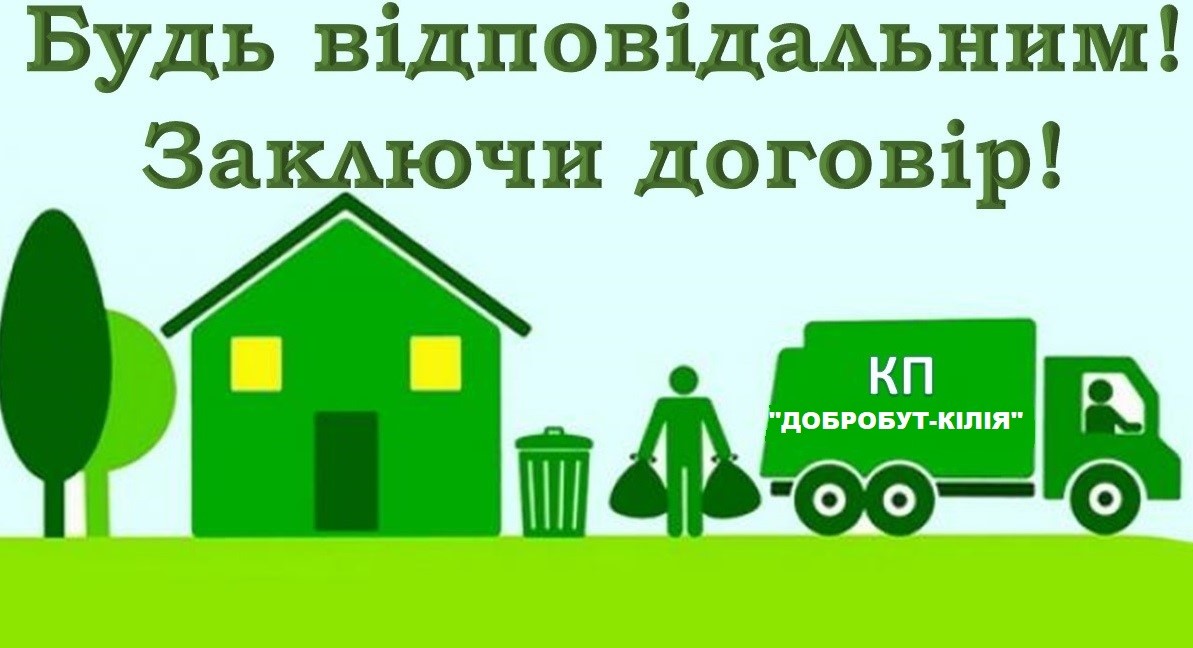 Будь відповідальним!
Заключи договір!

КП
"ДОБРОБУТ-КІЛІЯ"